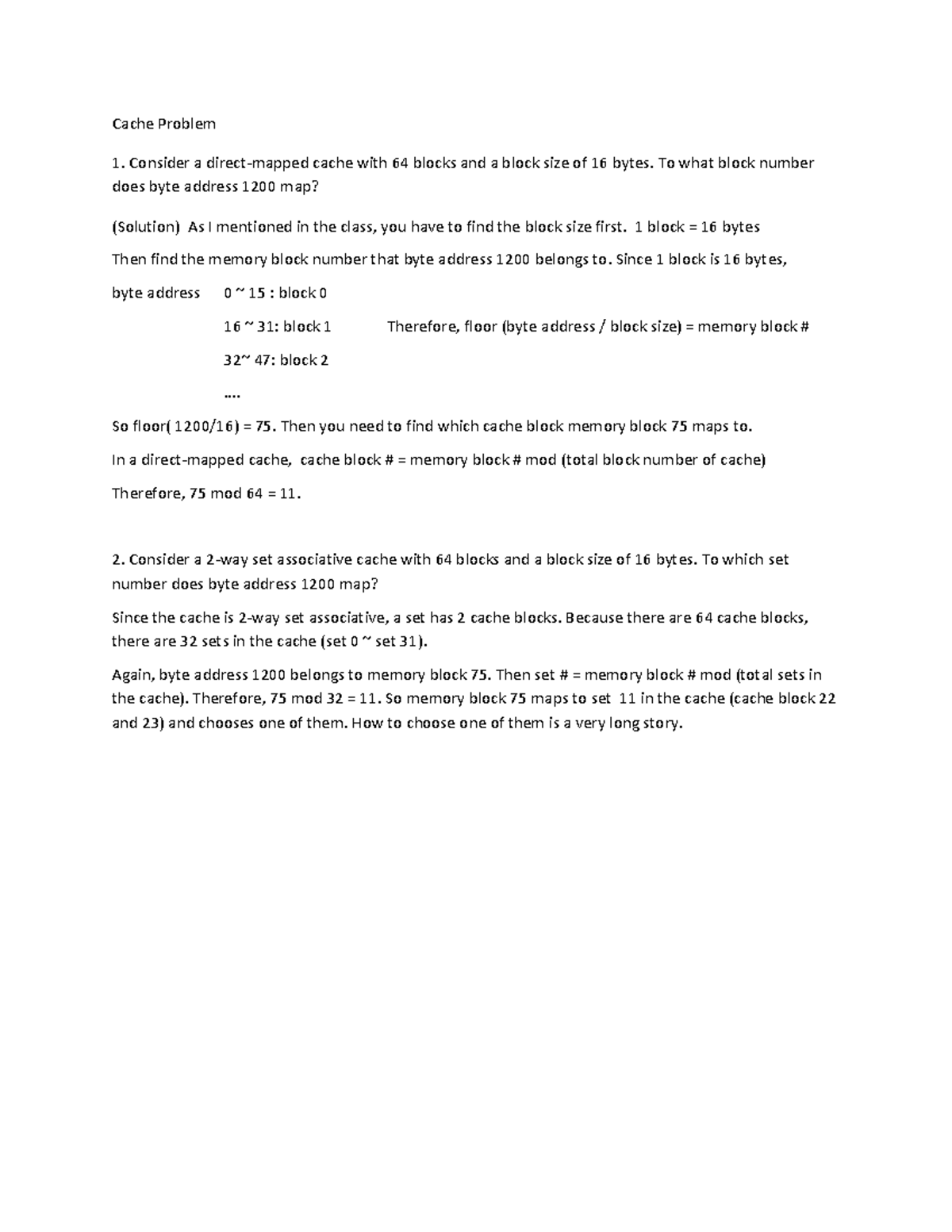 Cache Problem

1. Consider a direct-mapped cache with 64 blocks and a block size of 16 bytes. To what block number does byte address 1200 map?

(Solution) As I mentioned in the class, you have to find the block size first. 1 block = 16 bytes

Then find the memory block number that byte address 1200 belongs to. Since 1 block is 16 bytes,

byte address 0 ~ 15 : block 0

16 ~ 31: block 1 Therefore, floor (byte address / block size) = memory block #

32~ 47: block 2

....

So floor( 1200/16) = 75. Then you need to find which cache block memory block 75 maps to.

In a direct-mapped cache, cache block # = memory block # mod (total block number of cache)

Therefore, 75 mod 64 = 11.

2. Consider a 2-way set associative cache with 64 blocks and a block size of 16 bytes. To which set number does byte address 1200 map?

Since the cache is 2-way set associative, a set has 2 cache blocks. Because there are 64 cache blocks, there are 32 sets in the cache (set 0 ~ set 31).

Again, byte address 1200 belongs to memory block 75. Then set # = memory block # mod (total sets in the cache). Therefore, 75 mod 32 = 11. So memory block 75 maps to set 11 in the cache (cache block 22 and 23) and chooses one of them. How to choose one of them is a very long story.